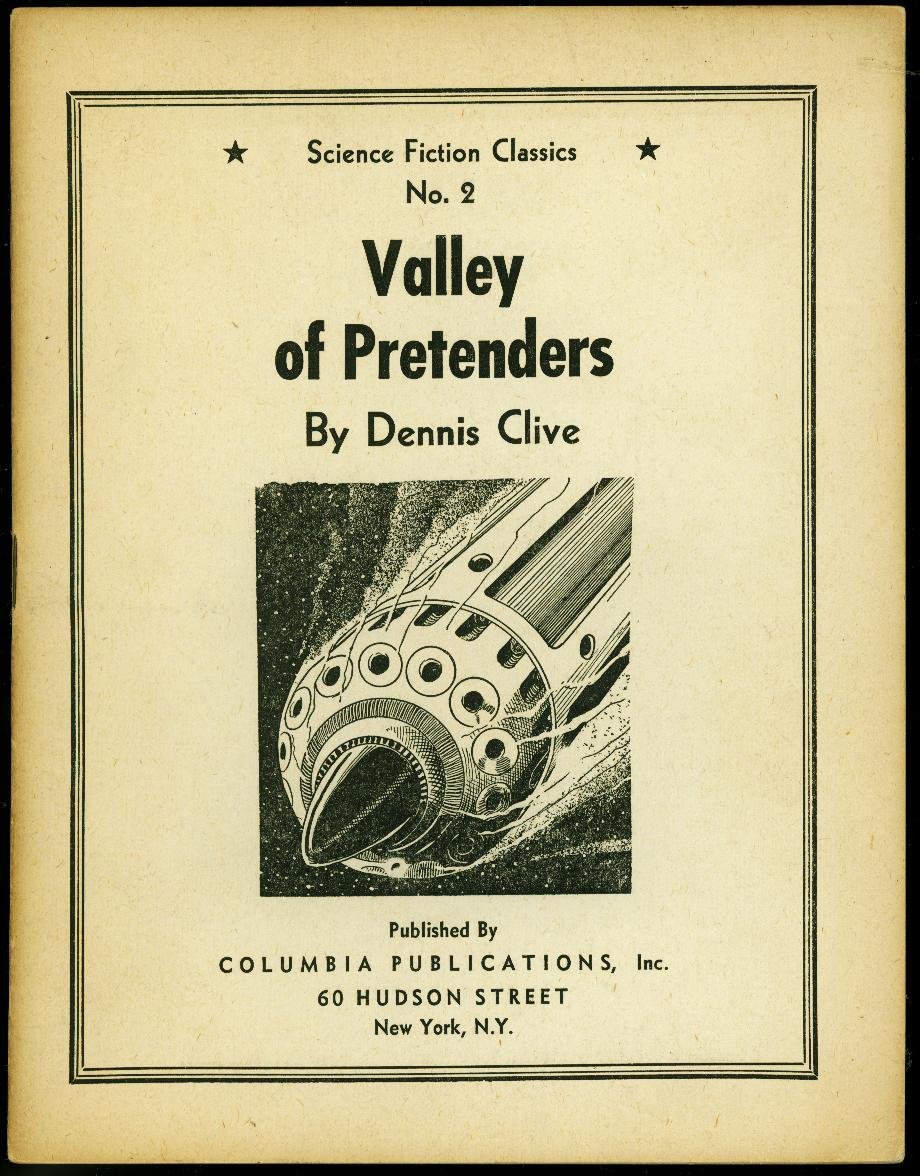 ★ Science Fiction Classics ★
No. 2

Valley of Pretenders

By Dennis Clive

Published By
COLUMBIA PUBLICATIONS, Inc.
60 HUDSON STREET
New York, N.Y.